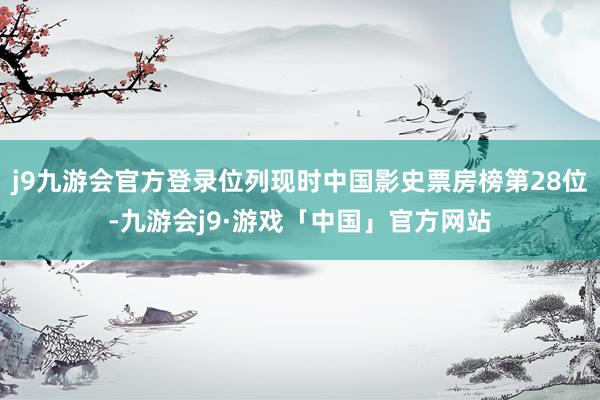 j9九游会官方登录位列现时中国影史票房榜第28位-九游会j9·游戏「中国」官方网站